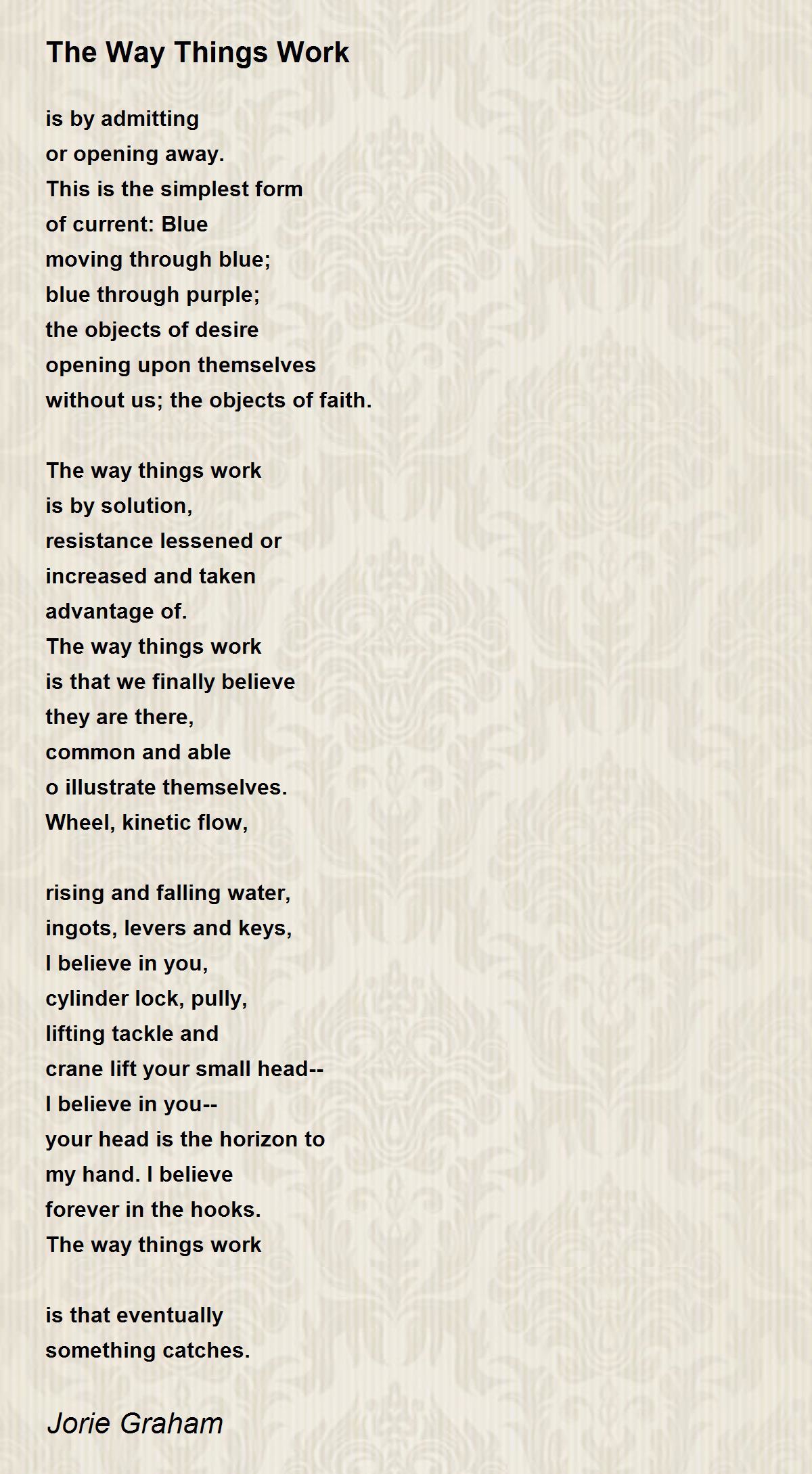 The Way Things Work

is by admitting
or opening away.
This is the simplest form
of current: Blue
moving through blue;
blue through purple;
the objects of desire
opening upon themselves
without us; the objects of faith.

The way things work
is by solution,
resistance lessened or
increased and taken
advantage of.
The way things work
is that we finally believe
they are there,
common and able
o illustrate themselves.
Wheel, kinetic flow,

rising and falling water,
ingots, levers and keys,
I believe in you,
cylinder lock, pully,
lifting tackle and
crane lift your small head--
I believe in you--
your head is the horizon to
my hand. I believe
forever in the hooks.
The way things work

is that eventually
something catches.

Jorie Graham